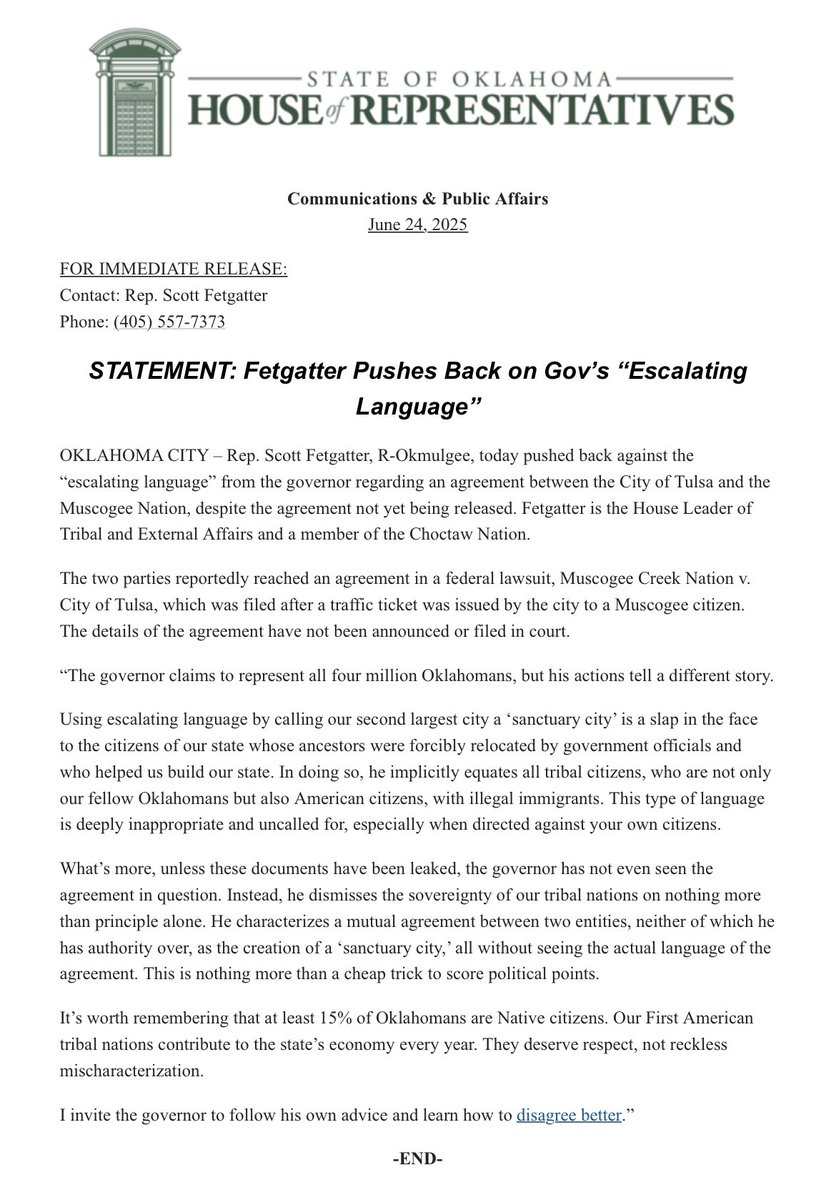 STATE OF OKLAHOMA
HOUSE of REPRESENTATIVES

Communications & Public Affairs
June 24, 2025

FOR IMMEDIATE RELEASE:
Contact: Rep. Scott Fetgatter
Phone: (405) 557-7373

STATEMENT: Fetgatter Pushes Back on Gov's "Escalating Language"

OKLAHOMA CITY – Rep. Scott Fetgatter, R-Okmulgee, today pushed back against the "escalating language" from the governor regarding an agreement between the City of Tulsa and the Muscogee Nation, despite the agreement not yet being released. Fetgatter is the House Leader of Tribal and External Affairs and a member of the Choctaw Nation.

The two parties reportedly reached an agreement in a federal lawsuit, Muscogee Creek Nation v. City of Tulsa, which was filed after a traffic ticket was issued by the city to a Muscogee citizen. The details of the agreement have not been announced or filed in court.

"The governor claims to represent all four million Oklahomans, but his actions tell a different story.

Using escalating language by calling our second largest city a 'sanctuary city' is a slap in the face to the citizens of our state whose ancestors were forcibly relocated by government officials and who helped us build our state. In doing so, he implicitly equates all tribal citizens, who are not only our fellow Oklahomans but also American citizens, with illegal immigrants. This type of language is deeply inappropriate and uncalled for, especially when directed against your own citizens.

What's more, unless these documents have been leaked, the governor has not even seen the agreement in question. Instead, he dismisses the sovereignty of our tribal nations on nothing more than principle alone. He characterizes a mutual agreement between two entities, neither of which he has authority over, as the creation of a 'sanctuary city,' all without seeing the actual language of the agreement. This is nothing more than a cheap trick to score political points.

It's worth remembering that at least 15% of Oklahomans are Native citizens. Our First American tribal nations contribute to the state's economy every year. They deserve respect, not reckless mischaracterization.

I invite the governor to follow his own advice and learn how to disagree better."

-END-